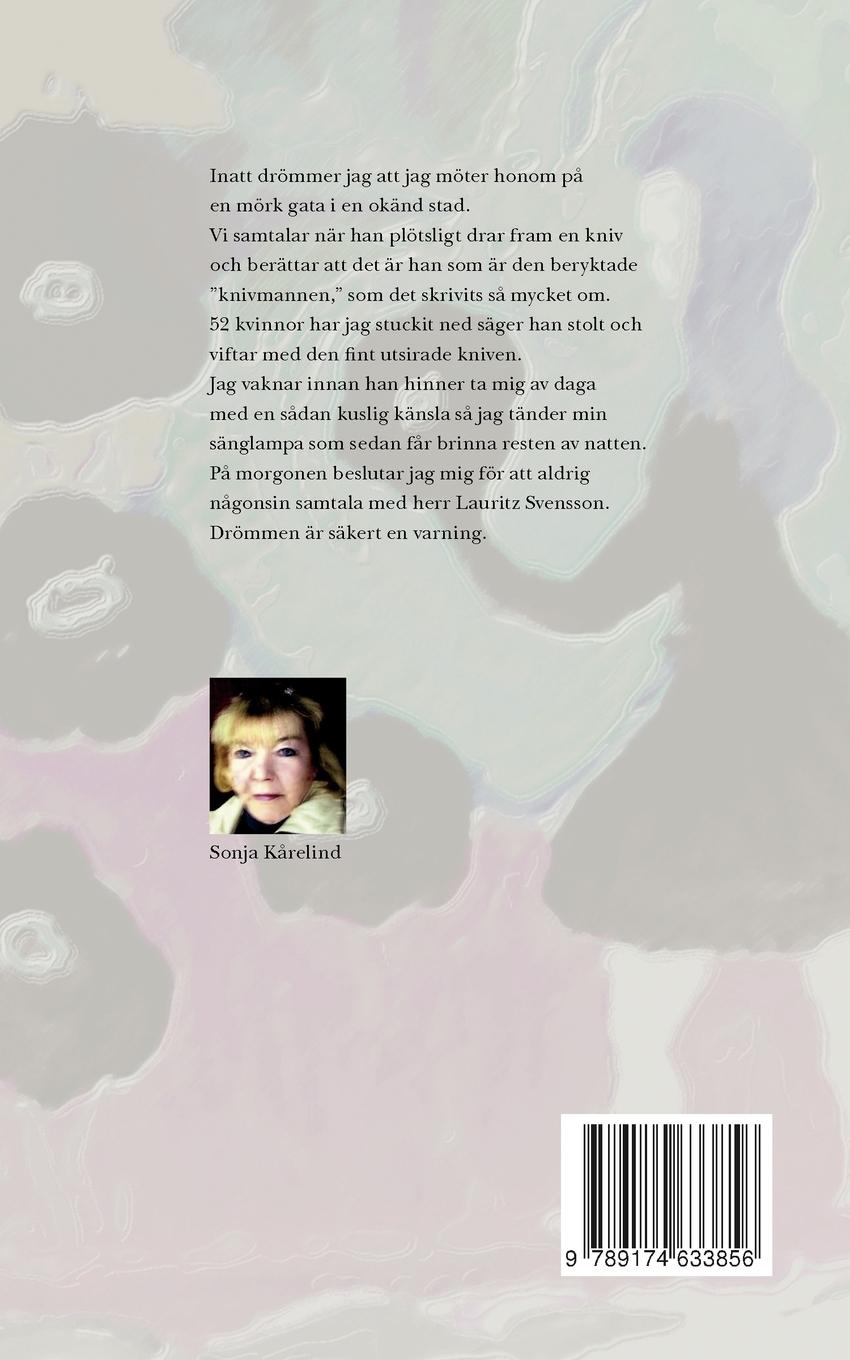 Inatt drömmer jag att jag möter honom på en mörk gata i en okänd stad.
Vi samtalar när han plötsligt drar fram en kniv och berättar att det är han som är den beryktade ”knivmannen,” som det skrivits så mycket om.
52 kvinnor har jag stuckit ned säger han stolt och viftar med den fint utsirade kniven.
Jag vaknar innan han hinner ta mig av daga med en sådan kuslig känsla så jag tänder min sänglampa som sedan får brinna resten av natten.
På morgonen beslutar jag mig för att aldrig någonsin samtala med herr Lauritz Svensson.
Drömmen är säkert en varning.

Sonja Kårelind

9 789174 633856